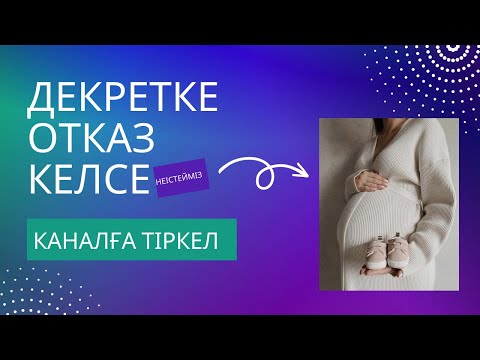 ДЕКРЕТКЕ ОТКАЗ КЕЛСЕ

НЕІСТЕЙМІЗ

КАНАЛҒА ТІРКЕЛ